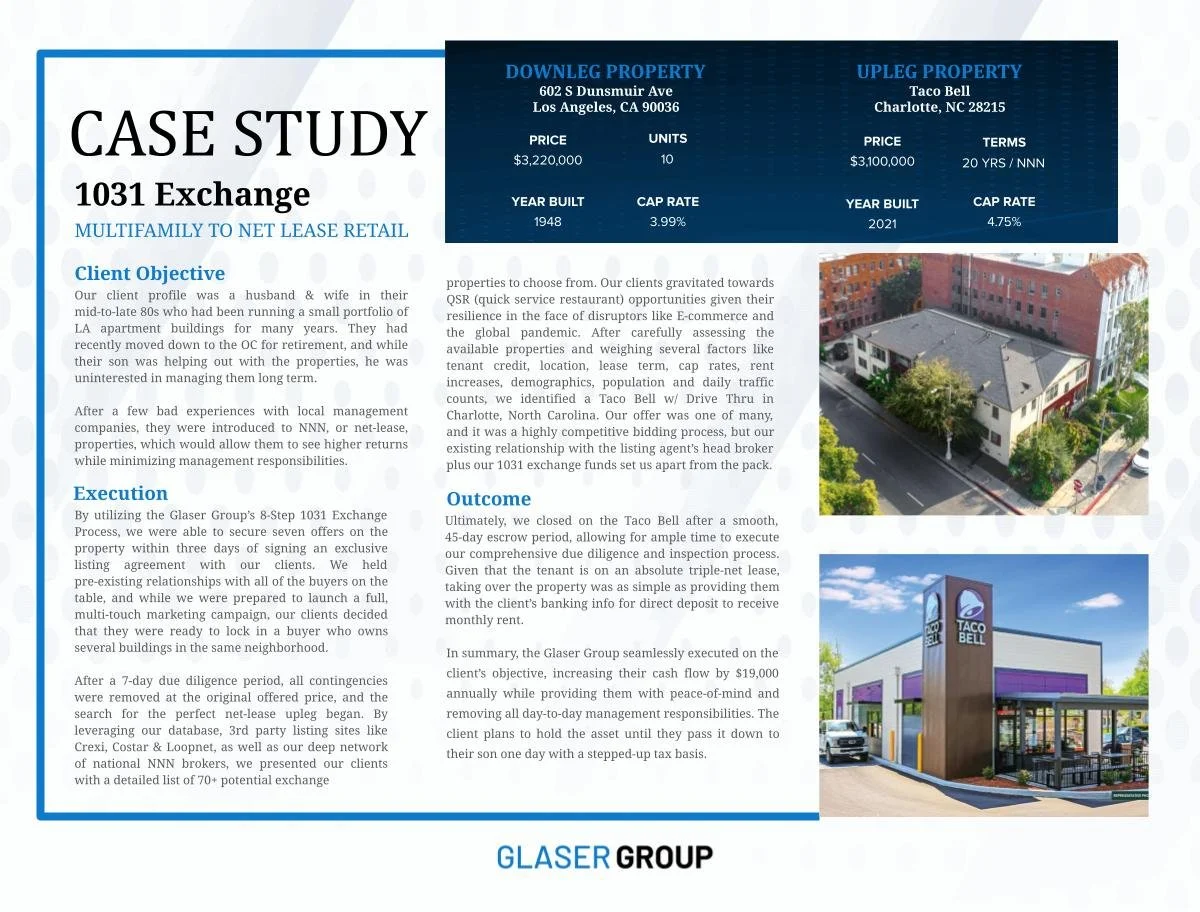 CASE STUDY

1031 Exchange

MULTIFAMILY TO NET LEASE RETAIL

DOWNLEG PROPERTY
602 S Dunsmuir Ave
Los Angeles, CA 90036

PRICE
$3,220,000

UNITS
10

YEAR BUILT
1948

CAP RATE
3.99%

UPLEG PROPERTY
Taco Bell
Charlotte, NC 28215

PRICE
$3,100,000

TERMS
20 YRS / NNN

YEAR BUILT
2021

CAP RATE
4.75%

Client Objective

Our client profile was a husband & wife in their mid-to-late 80s who had been running a small portfolio of LA apartment buildings for many years. They had recently moved down to the OC for retirement, and while their son was helping out with the properties, he was uninterested in managing them long term.

After a few bad experiences with local management companies, they were introduced to NNN, or net-lease, properties, which would allow them to see higher returns while minimizing management responsibilities.

Execution

By utilizing the Glaser Group's 8-Step 1031 Exchange Process, we were able to secure seven offers on the property within three days of signing an exclusive listing agreement with our clients. We held pre-existing relationships with all of the buyers on the table, and while we were prepared to launch a full, multi-touch marketing campaign, our clients decided that they were ready to lock in a buyer who owns several buildings in the same neighborhood.

After a 7-day due diligence period, all contingencies were removed at the original offered price, and the search for the perfect net-lease upleg began. By leveraging our database, 3rd party listing sites like Crexi, Costar & Loopnet, as well as our deep network of national NNN brokers, we presented our clients with a detailed list of 70+ potential exchange properties to choose from. Our clients gravitated towards QSR (quick service restaurant) opportunities given their resilience in the face of disruptors like E-commerce and the global pandemic. After carefully assessing the available properties and weighing several factors like tenant credit, location, lease term, cap rates, rent increases, demographics, population and daily traffic counts, we identified a Taco Bell w/ Drive Thru in Charlotte, North Carolina. Our offer was one of many, and it was a highly competitive bidding process, but our existing relationship with the listing agent's head broker plus our 1031 exchange funds set us apart from the pack.

Outcome

Ultimately, we closed on the Taco Bell after a smooth, 45-day escrow period, allowing for ample time to execute our comprehensive due diligence and inspection process. Given that the tenant is on an absolute triple-net lease, taking over the property was as simple as providing them with the client's banking info for direct deposit to receive monthly rent.

In summary, the Glaser Group seamlessly executed on the client's objective, increasing their cash flow by $19,000 annually while providing them with peace-of-mind and removing all day-to-day management responsibilities. The client plans to hold the asset until they pass it down to their son one day with a stepped-up tax basis.

TACO BELL

TACO BELL

GLASER GROUP